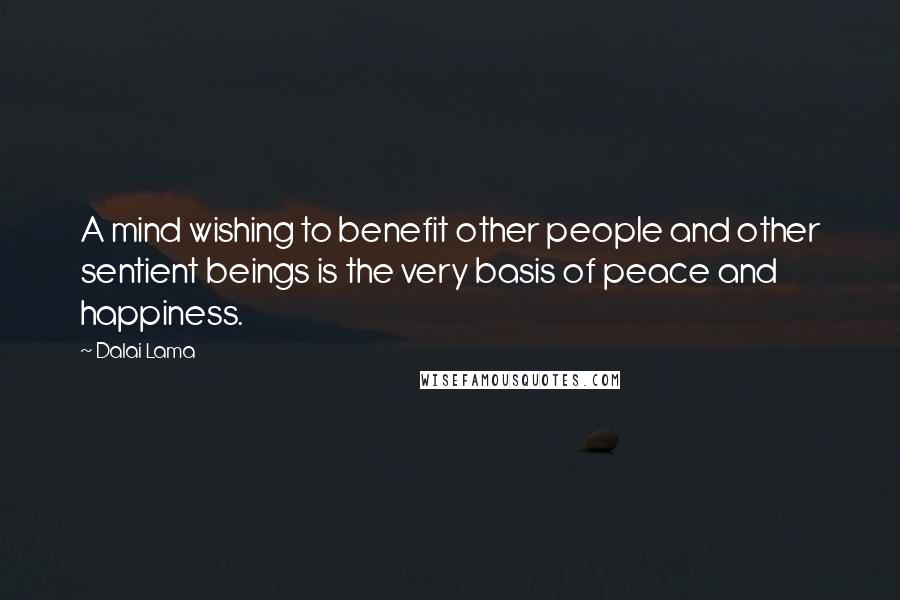 A mind wishing to benefit other people and other sentient beings is the very basis of peace and happiness.

~ Dalai Lama

WISEFAMOUSQUOTES.COM